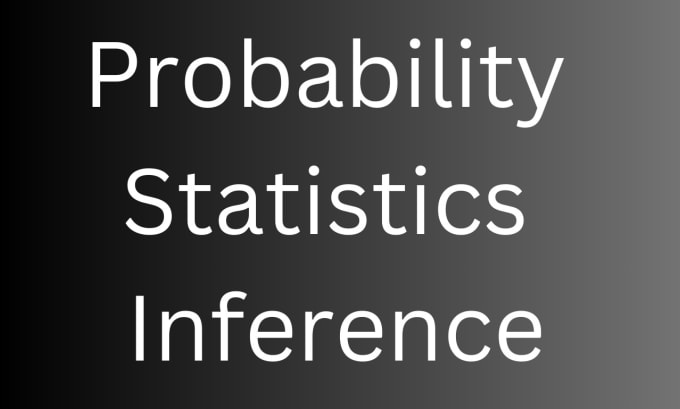 Probability
Statistics
Inference